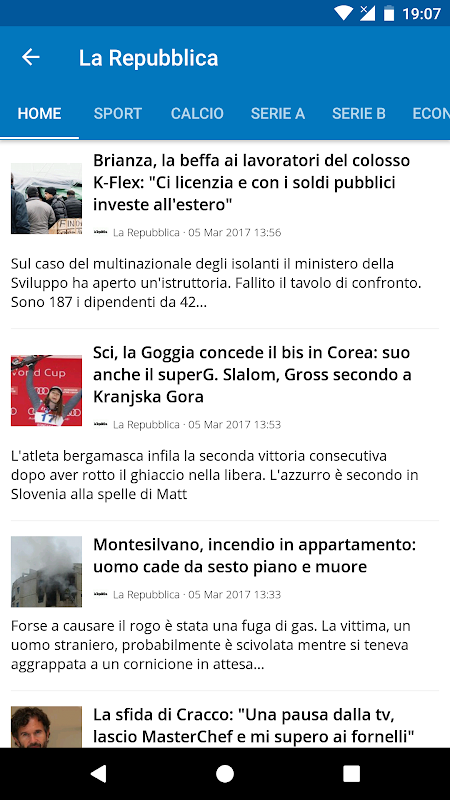 19:07

La Repubblica

HOME SPORT CALCIO SERIE A SERIE B ECON

Brianza, la beffa ai lavoratori del colosso K-Flex: "Ci licenzia e con i soldi pubblici investe all'estero"

La Repubblica · 05 Mar 2017 13:56

Sul caso del multinazionale degli isolanti il ministero della Sviluppo ha aperto un'istruttoria. Fallito il tavolo di confronto. Sono 187 i dipendenti da 42...

Sci, la Goggia concede il bis in Corea: suo anche il superG. Slalom, Gross secondo a Kranjska Gora

La Repubblica · 05 Mar 2017 13:53

L'atleta bergamasca infila la seconda vittoria consecutiva dopo aver rotto il ghiaccio nella libera. L'azzurro è secondo in Slovenia alla spelle di Matt

Montesilvano, incendio in appartamento: uomo cade da sesto piano e muore

La Repubblica · 05 Mar 2017 13:33

Forse a causare il rogo è stata una fuga di gas. La vittima, un uomo straniero, probabilmente è scivolata mentre si teneva aggrappata a un cornicione in attesa...

La sfida di Cracco: "Una pausa dalla tv, lascio MasterChef e mi supero ai fornelli"